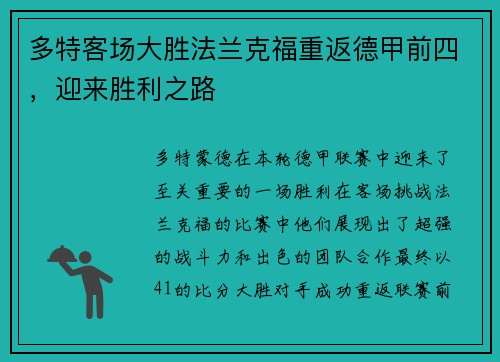 多特客场大胜法兰克福重返德甲前四，迎来胜利之路

多特蒙德在本轮德甲联赛中迎来了至关重要的一场胜利在客场挑战法兰克福的比赛中他们展现出了超强的战斗力和出色的团队合作最终以41的比分大胜对手成功重返联赛前